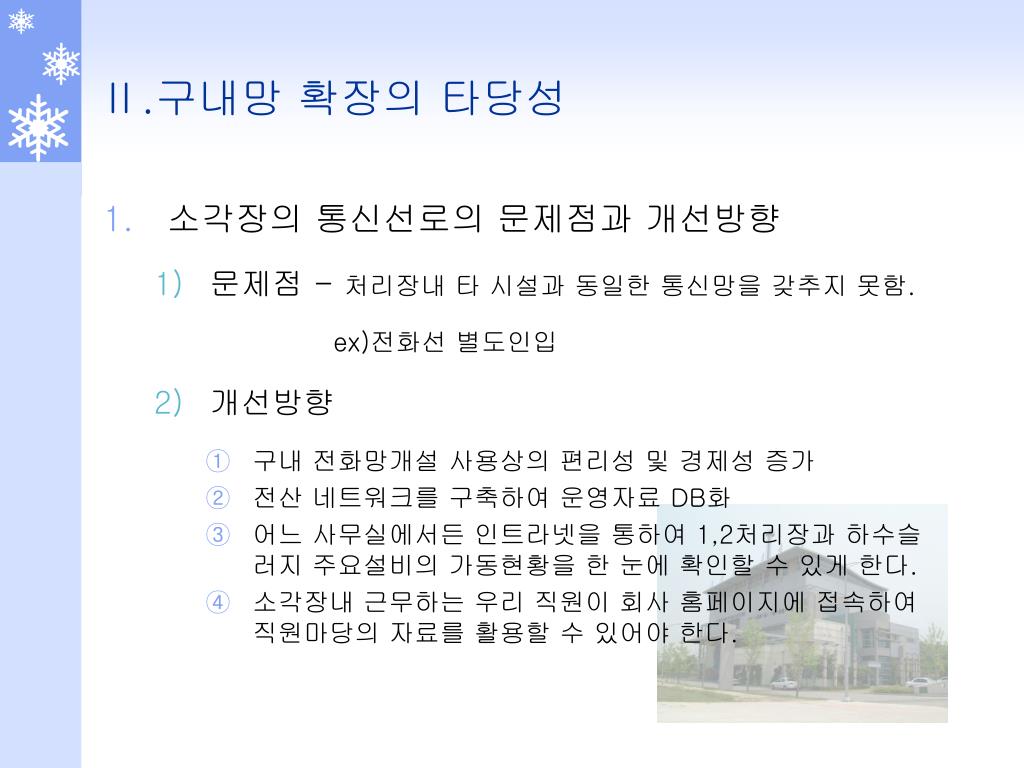 II.구내망 확장의 타당성

1. 소각장의 통신선로의 문제점과 개선방향

1) 문제점 – 처리장내 타 시설과 동일한 통신망을 갖추지 못함.

ex)전화선 별도인입

2) 개선방향

① 구내 전화망개설 사용상의 편리성 및 경제성 증가
② 전산 네트워크를 구축하여 운영자료 DB화
③ 어느 사무실에서든 인트라넷을 통하여 1,2처리장과 하수슬러지 주요설비의 가동현황을 한 눈에 확인할 수 있게 한다.
④ 소각장내 근무하는 우리 직원이 회사 홈페이지에 접속하여 직원마당의 자료를 활용할 수 있어야 한다.